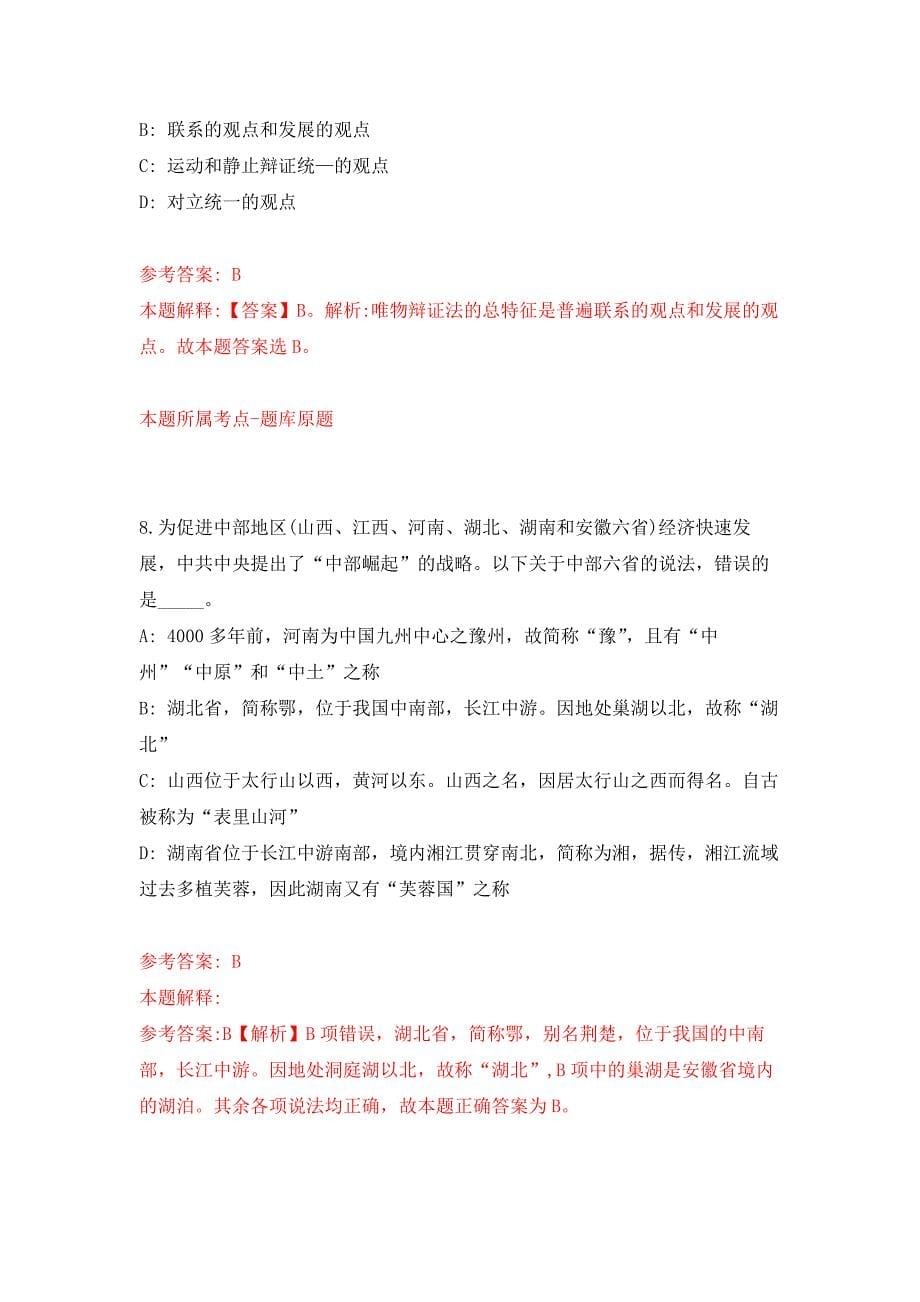 B: 联系的观点和发展的观点

C: 运动和静止辩证统一的观点

D: 对立统一的观点

参考答案: B

本题解释:【答案】B。解析:唯物辩证法的总特征是普遍联系的观点和发展的观点。故本题答案选 B。

本题所属考点-题库原题

8.为促进中部地区(山西、江西、河南、湖北、湖南和安徽六省)经济快速发展，中共中央提出了“中部崛起”的战略。以下关于中部六省的说法，错误的是_____。

A: 4000 多年前，河南为中国九州中心之豫州，故简称“豫”，且有“中州”“中原”和“中土”之称

B: 湖北省，简称鄂，位于我国中南部，长江中游。因地处巢湖以北，故称“湖北”

C: 山西位于太行山以西，黄河以东。山西之名，因居太行山之西而得名。自古被称为“表里山河”

D: 湖南省位于长江中游南部，境内湘江贯穿南北，简称为湘，据传，湘江流域过去多植芙蓉，因此湖南又有“芙蓉国”之称

参考答案: B

本题解释:

参考答案:B【解析】B 项错误，湖北省，简称鄂，别名荆楚，位于我国的中南部，长江中游。因地处洞庭湖以北，故称“湖北”,B 项中的巢湖是安徽省境内的湖泊。其余各项说法均正确，故本题正确答案为 B。